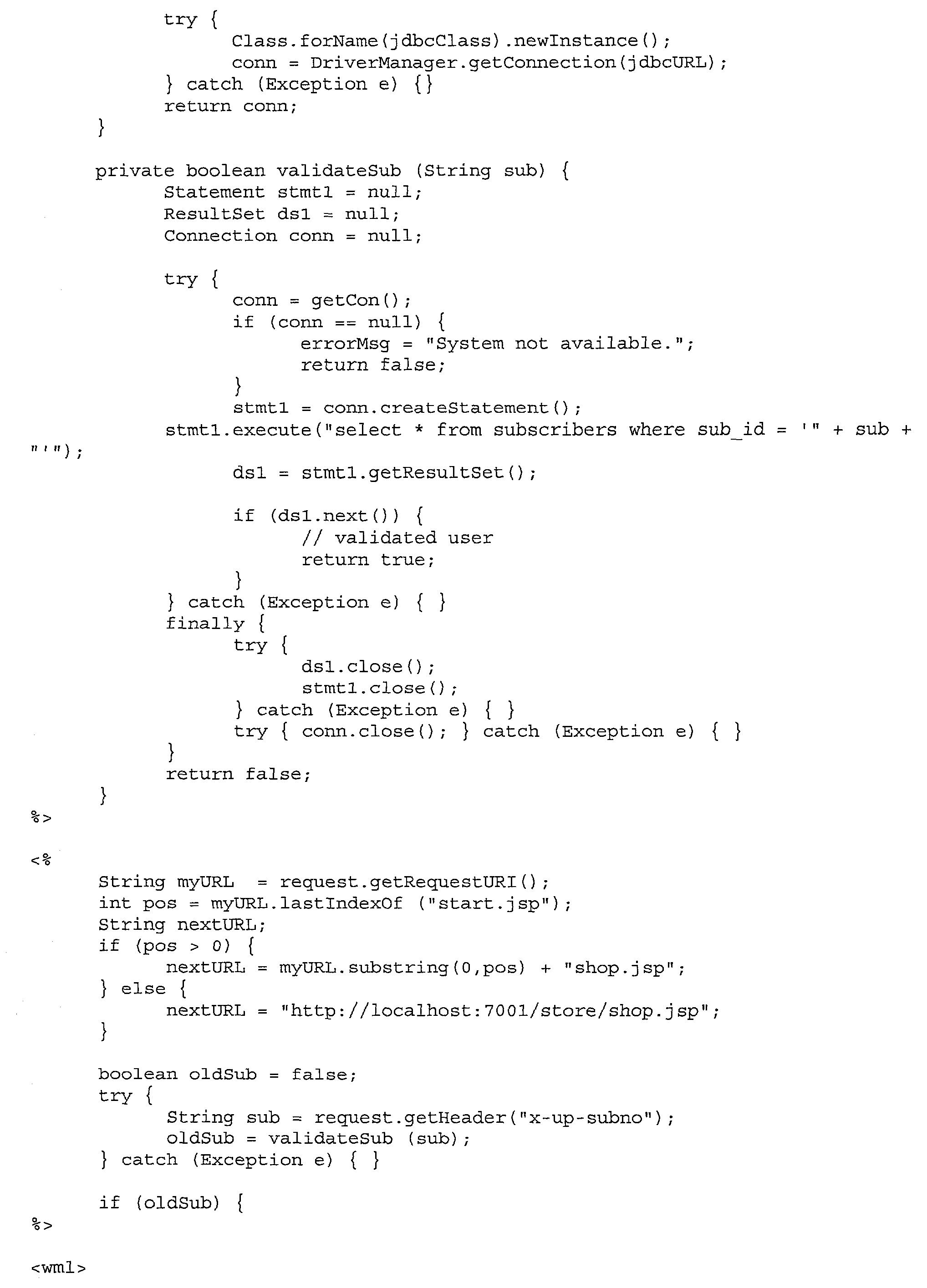 try {
                Class.forName(jdbcClass).newInstance();
                conn = DriverManager.getConnection(jdbcURL);
        } catch (Exception e) {}
        return conn;
    }

    private boolean validateSub (String sub) {
        Statement stmt1 = null;
        ResultSet ds1 = null;
        Connection conn = null;

        try {
                conn = getCon();
                if (conn == null) {
                        errorMsg = "System not available.";
                        return false;
                }
                stmt1 = conn.createStatement();
        stmt1.execute("select * from subscribers where sub_id = '" + sub +
"'");
                ds1 = stmt1.getResultSet();

                if (ds1.next()) {
                        // validated user
                        return true;
                }
        } catch (Exception e) { }
        finally {
                try {
                        ds1.close();
                        stmt1.close();
                } catch (Exception e) { }
                try { conn.close(); } catch (Exception e) { }
        }
        return false;
    }
%>

<%
    String myURL  = request.getRequestURI();
    int pos = myURL.lastIndexOf ("start.jsp");
    String nextURL;
    if (pos > 0) {
        nextURL = myURL.substring(0,pos) + "shop.jsp";
    } else {
        nextURL = "http://localhost:7001/store/shop.jsp";
    }

    boolean oldSub = false;
    try {
        String sub = request.getHeader("x-up-subno");
        oldSub = validateSub (sub);
    } catch (Exception e) { }

    if (oldSub) {
%>

<wml>